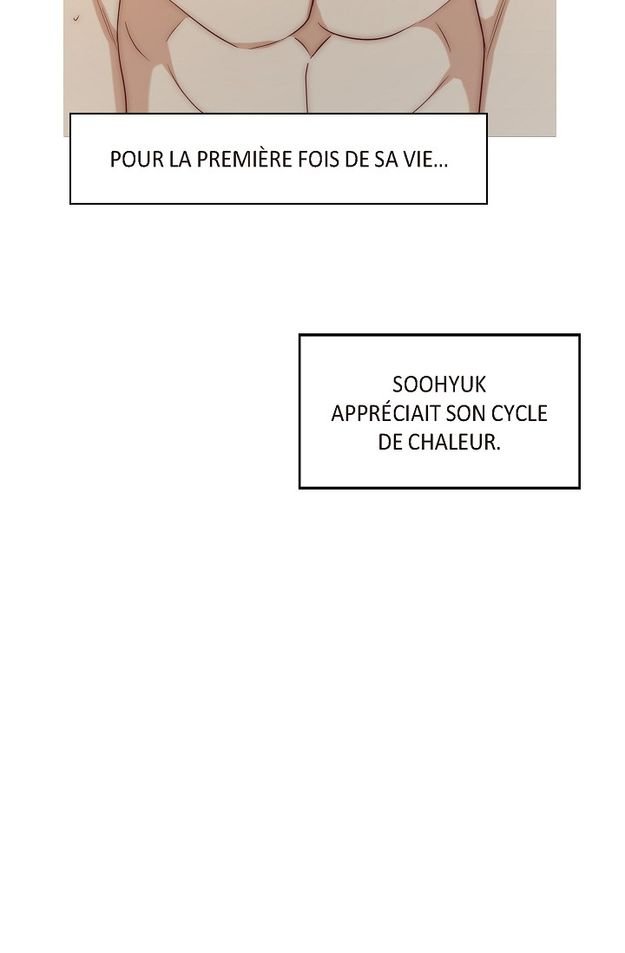 POUR LA PREMIÈRE FOIS DE SA VIE...

SOOHYUK APPRÉCIAIT SON CYCLE DE CHALEUR.